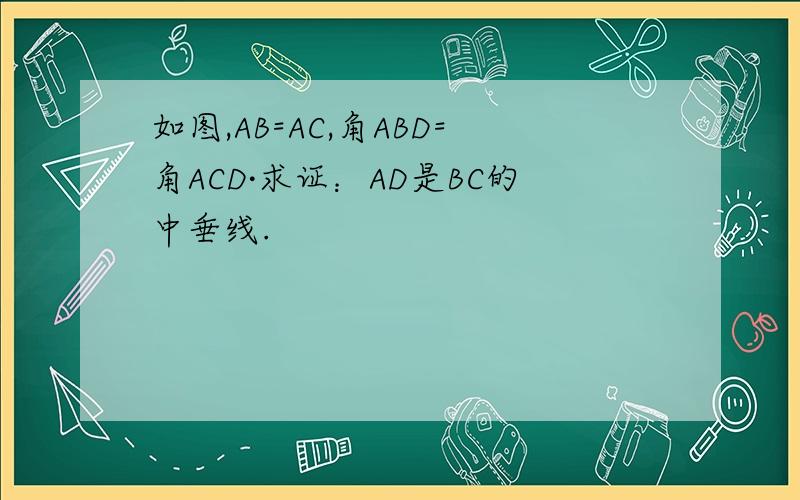 如图,AB=AC,角ABD=角ACD·求证：AD是BC的中垂线.